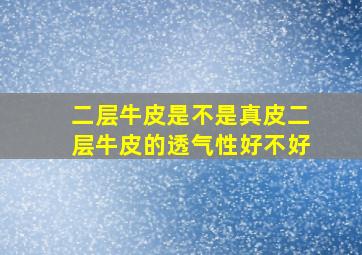 二层牛皮是不是真皮二层牛皮的透气性好不好